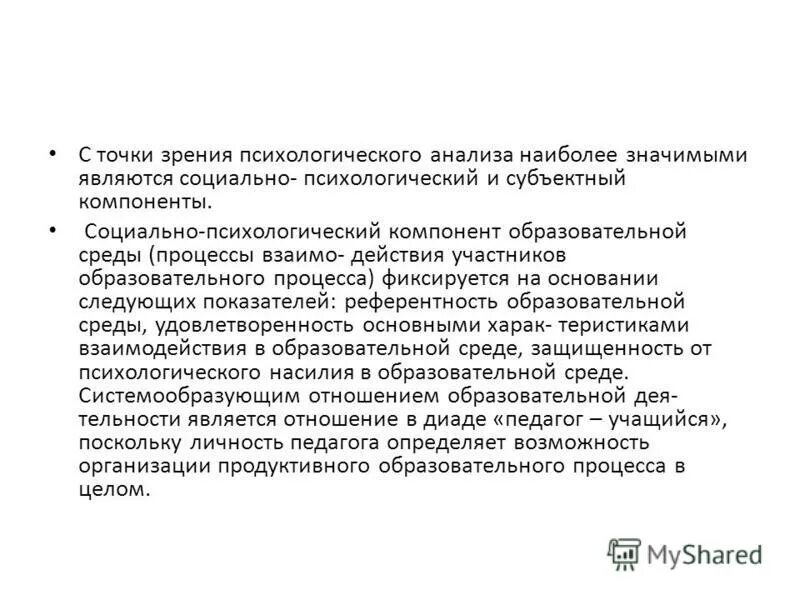 • С точки зрения психологического анализа наиболее значимыми являются социально- психологический и субъектный компоненты.

• Социально-психологический компонент образовательной среды (процессы взаимо- действия участников образовательного процесса) фиксируется на основании следующих показателей: референтность образовательной среды, удовлетворенность основными харак- теристиками взаимодействия в образовательной среде, защищенность от психологического насилия в образовательной среде. Системообразующим отношением образовательной деятельности является отношение в диаде «педагог – учащийся», поскольку личность педагога определяет возможность организации продуктивного образовательного процесса в целом.

MyShared